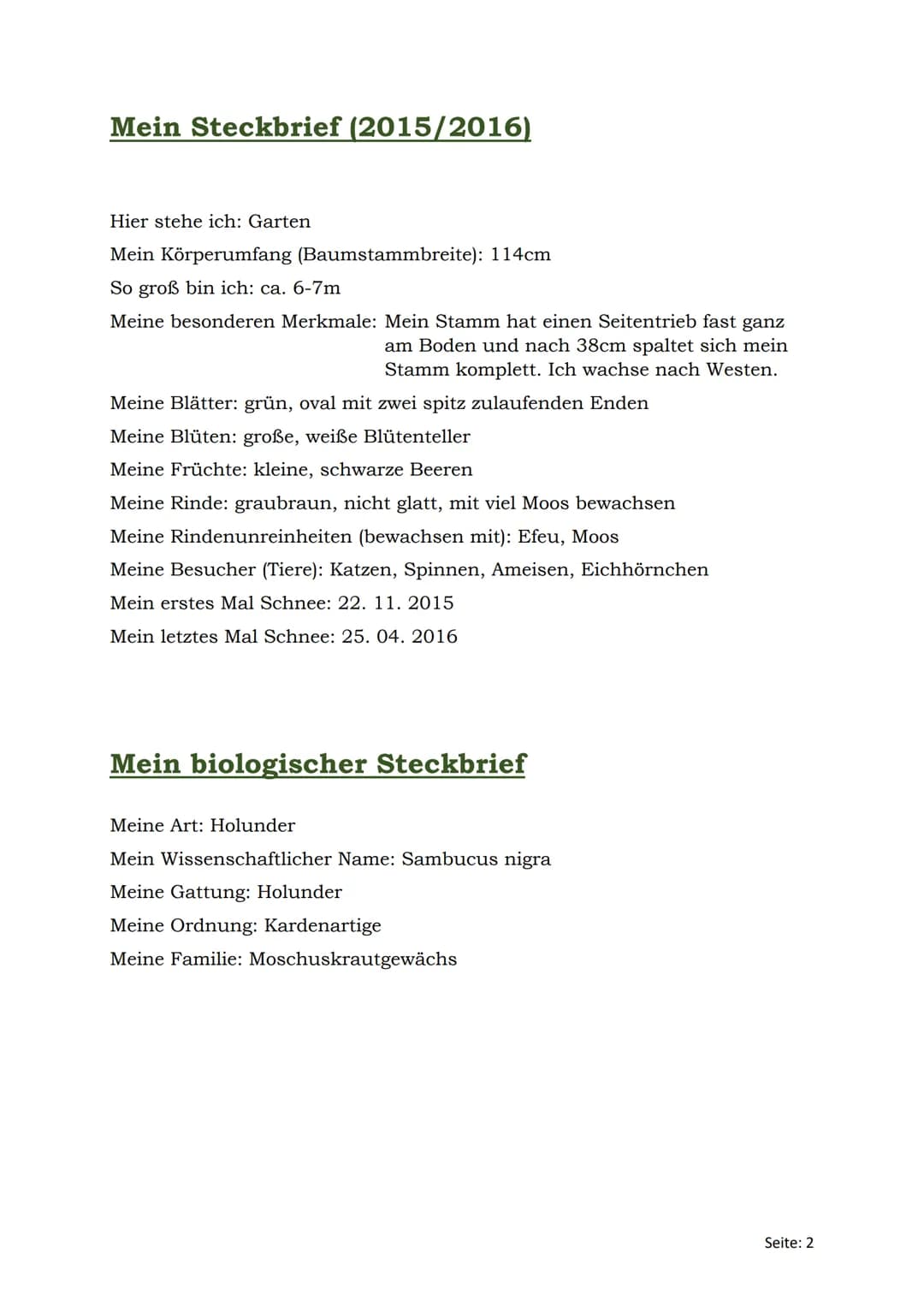 Mein Steckbrief (2015/2016)

Hier stehe ich: Garten

Mein Körperumfang (Baumstammbreite): 114cm

So groß bin ich: ca. 6-7m

Meine besonderen Merkmale: Mein Stamm hat einen Seitentrieb fast ganz am Boden und nach 38cm spaltet sich mein Stamm komplett. Ich wachse nach Westen.

Meine Blätter: grün, oval mit zwei spitz zulaufenden Enden

Meine Blüten: große, weiße Blütenteller

Meine Früchte: kleine, schwarze Beeren

Meine Rinde: graubraun, nicht glatt, mit viel Moos bewachsen

Meine Rindenunreinheiten (bewachsen mit): Efeu, Moos

Meine Besucher (Tiere): Katzen, Spinnen, Ameisen, Eichhörnchen

Mein erstes Mal Schnee: 22. 11. 2015

Mein letztes Mal Schnee: 25. 04. 2016

Mein biologischer Steckbrief

Meine Art: Holunder

Mein Wissenschaftlicher Name: Sambucus nigra

Meine Gattung: Holunder

Meine Ordnung: Kardenartige

Meine Familie: Moschuskrautgewächs

Seite: 2